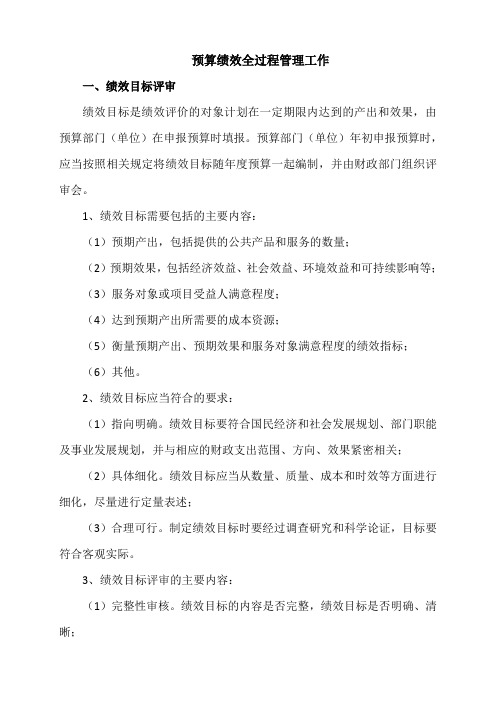 预算绩效全过程管理工作

一、绩效目标评审

绩效目标是绩效评价的对象计划在一定期限内达到的产出和效果，由预算部门（单位）在申报预算时填报。预算部门（单位）年初申报预算时，应当按照相关规定将绩效目标随年度预算一起编制，并由财政部门组织评审会。

1、绩效目标需要包括的主要内容：

（1）预期产出，包括提供的公共产品和服务的数量；

（2）预期效果，包括经济效益、社会效益、环境效益和可持续影响等；

（3）服务对象或项目受益人满意程度；

（4）达到预期产出所需要的成本资源；

（5）衡量预期产出、预期效果和服务对象满意程度的绩效指标；

（6）其他。

2、绩效目标应当符合的要求：

（1）指向明确。绩效目标要符合国民经济和社会发展规划、部门职能及事业发展规划，并与相应的财政支出范围、方向、效果紧密相关；

（2）具体细化。绩效目标应当从数量、质量、成本和时效等方面进行细化，尽量进行定量表述；

（3）合理可行。制定绩效目标时要经过调查研究和科学论证，目标要符合客观实际。

3、绩效目标评审的主要内容：

（1）完整性审核。绩效目标的内容是否完整，绩效目标是否明确、清晰；